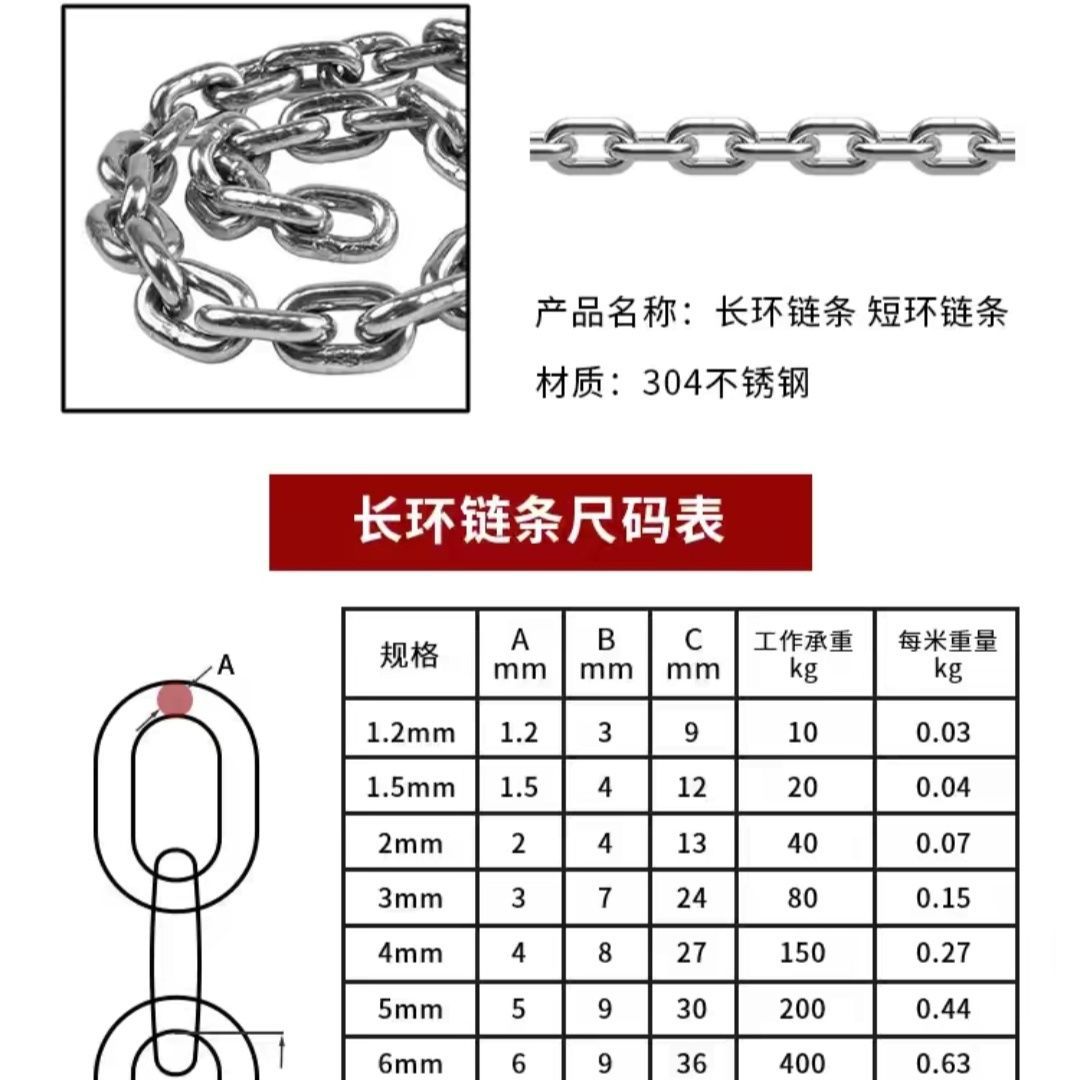 产品名称：长环链条 短环链条

材质：304不锈钢

长环链条尺码表

A

| 规格 | A mm | B mm | C mm | 工作承重 kg | 每米重量 kg |
|---|---|---|---|---|---|
| 1.2mm | 1.2 | 3 | 9 | 10 | 0.03 |
| 1.5mm | 1.5 | 4 | 12 | 20 | 0.04 |
| 2mm | 2 | 4 | 13 | 40 | 0.07 |
| 3mm | 3 | 7 | 24 | 80 | 0.15 |
| 4mm | 4 | 8 | 27 | 150 | 0.27 |
| 5mm | 5 | 9 | 30 | 200 | 0.44 |
| 6mm | 6 | 9 | 36 | 400 | 0.63 |